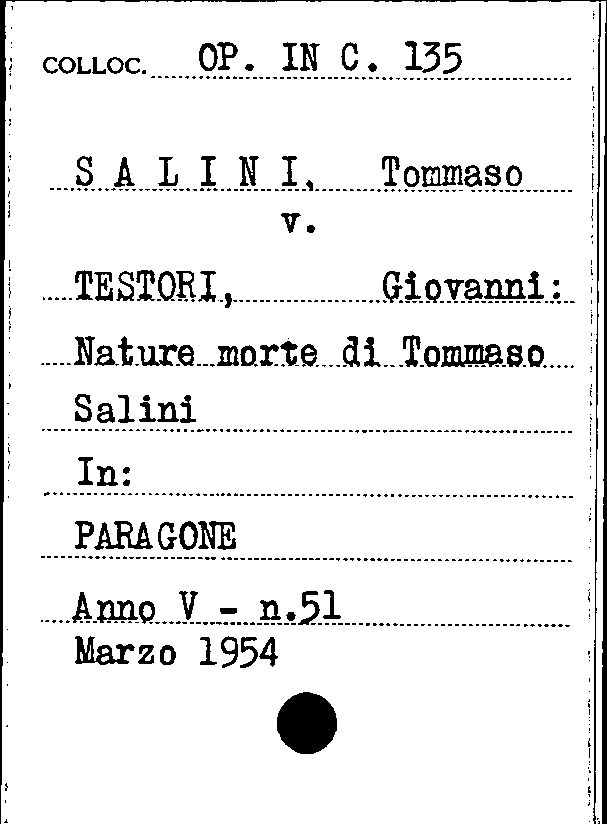 COLLOC. OP. IN C. 135

S A L I N I, Tommaso
v.

TESTORI, Giovanni:
Nature morte di Tommaso
Salini

In:

PARAGONE

Anno V - n.51
Marzo 1954